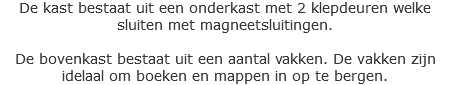 De kast bestaat uit een onderkast met 2 klepdeuren welke sluiten met magneetsluitingen.

De bovenkast bestaat uit een aantal vakken. De vakken zijn idelaal om boeken en mappen in op te bergen.